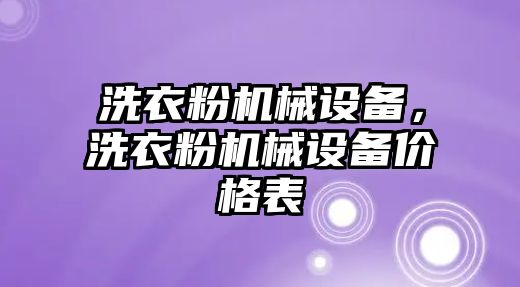 洗衣粉机械设备，洗衣粉机械设备价格表